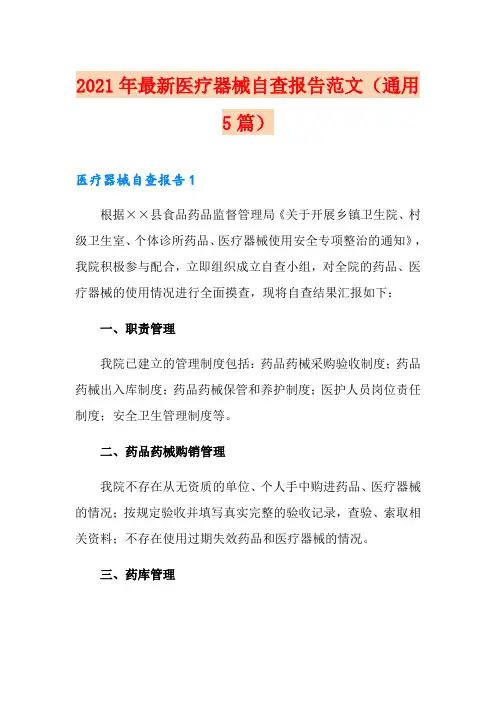 2021年最新医疗器械自查报告范文（通用5篇）

医疗器械自查报告1

根据××县食品药品监督管理局《关于开展乡镇卫生院、村级卫生室、个体诊所药品、医疗器械使用安全专项整治的通知》，我院积极参与配合，立即组织成立自查小组，对全院的药品、医疗器械的使用情况进行全面摸查，现将自查结果汇报如下：

一、职责管理

我院已建立的管理制度包括：药品药械采购验收制度；药品药械出入库制度；药品药械保管和养护制度；医护人员岗位责任制度；安全卫生管理制度等。

二、药品药械购销管理

我院不存在从无资质的单位、个人手中购进药品、医疗器械的情况；按规定验收并填写真实完整的验收记录，查验、索取相关资料；不存在使用过期失效药品和医疗器械的情况。

三、药库管理